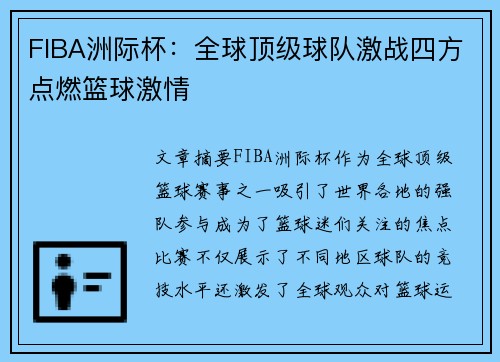 FIBA洲际杯：全球顶级球队激战四方点燃篮球激情

文章摘要FIBA洲际杯作为全球顶级篮球赛事之一吸引了世界各地的强队参与成为了篮球迷们关注的焦点比赛不仅展示了不同地区球队的竞技水平还激发了全球观众对篮球运